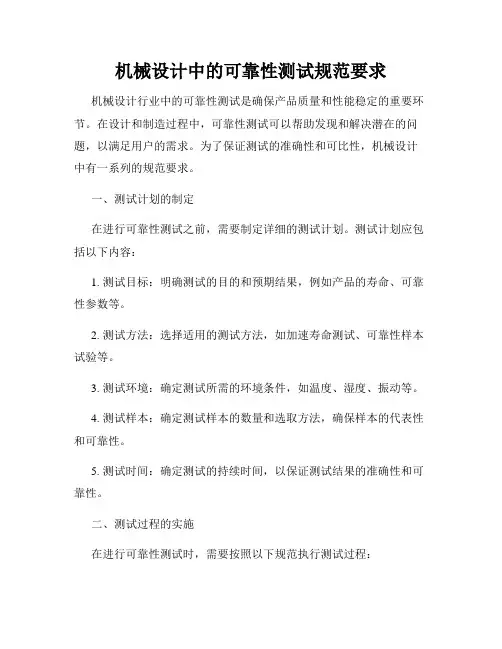 机械设计中的可靠性测试规范要求

机械设计行业中的可靠性测试是确保产品质量和性能稳定的重要环节。在设计和制造过程中，可靠性测试可以帮助发现和解决潜在的问题，以满足用户的需求。为了保证测试的准确性和可比性，机械设计中有一系列的规范要求。

一、测试计划的制定

在进行可靠性测试之前，需要制定详细的测试计划。测试计划应包括以下内容：

1. 测试目标：明确测试的目的和预期结果，例如产品的寿命、可靠性参数等。

2. 测试方法：选择适用的测试方法，如加速寿命测试、可靠性样本试验等。

3. 测试环境：确定测试所需的环境条件，如温度、湿度、振动等。

4. 测试样本：确定测试样本的数量和选取方法，确保样本的代表性和可靠性。

5. 测试时间：确定测试的持续时间，以保证测试结果的准确性和可靠性。

二、测试过程的实施

在进行可靠性测试时，需要按照以下规范执行测试过程：